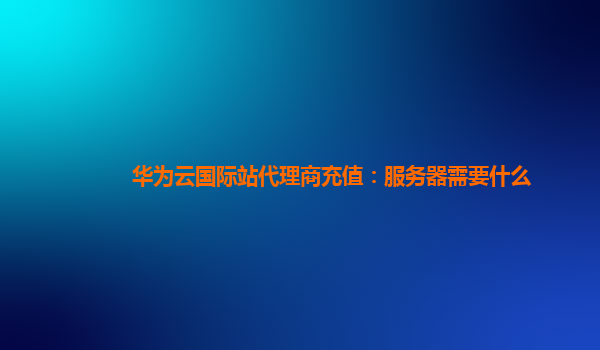 华为云国际站代理商充值：服务器需要什么